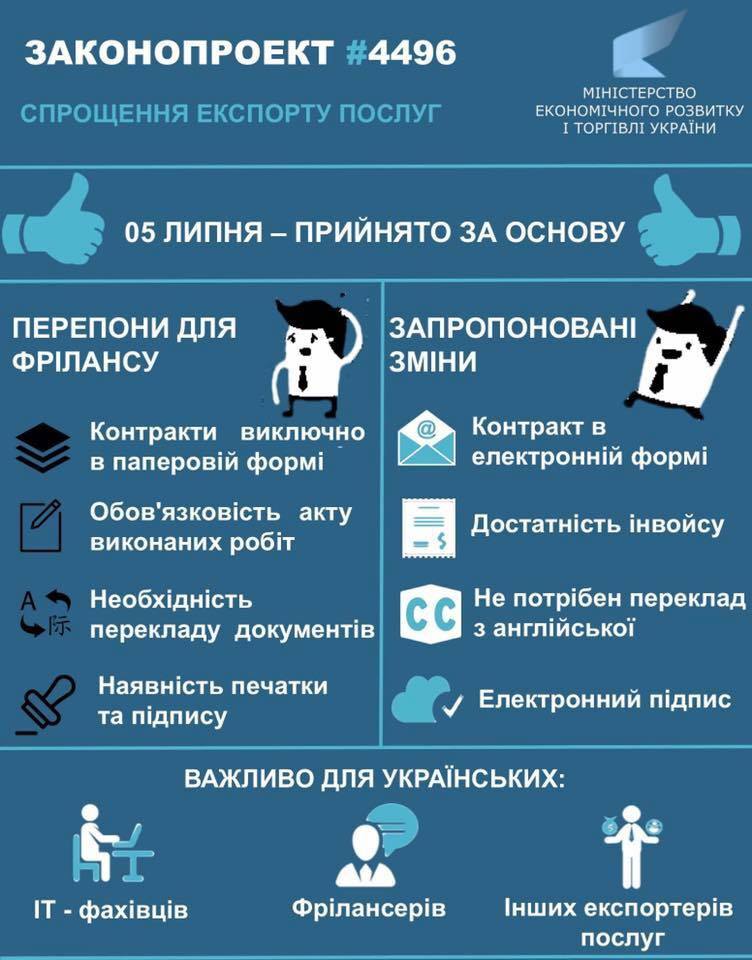 ЗАКОНОПРОЕКТ #4496

СПРОЩЕННЯ ЕКСПОРТУ ПОСЛУГ

МІНІСТЕРСТВО ЕКОНОМІЧНОГО РОЗВИТКУ І ТОРГІВЛІ УКРАЇНИ

05 ЛИПНЯ – ПРИЙНЯТО ЗА ОСНОВУ

ПЕРЕПОНИ ДЛЯ ФРІЛАНСУ

Контракти виключно в паперовій формі

Обов'язковість акту виконаних робіт

A
际

Необхідність перекладу документів

Наявність печатки та підпису

ЗАПРОПОНОВАНІ ЗМІНИ

@

Контракт в електронній формі

Достатність інвойсу

CC

Не потрібен переклад з англійської

Електронний підпис

ВАЖЛИВО ДЛЯ УКРАЇНСЬКИХ:

IT - фахівців

Фрілансерів

Інших експортерів послуг